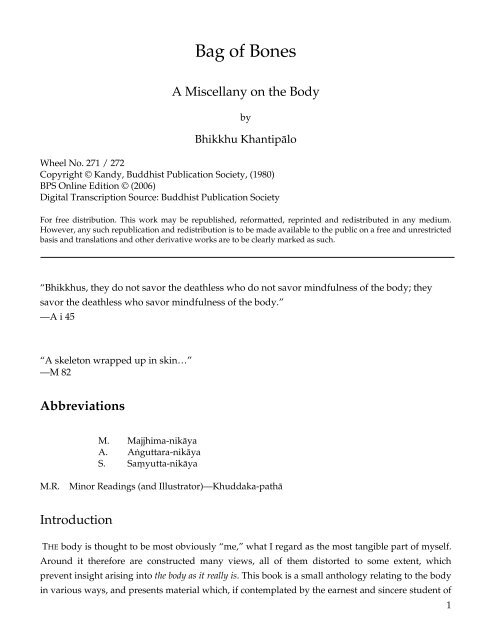 Bag of Bones

A Miscellany on the Body

by

Bhikkhu Khantipālo

Wheel No. 271 / 272
Copyright © Kandy, Buddhist Publication Society, (1980)
BPS Online Edition © (2006)
Digital Transcription Source: Buddhist Publication Society

For free distribution. This work may be republished, reformatted, reprinted and redistributed in any medium. However, any such republication and redistribution is to be made available to the public on a free and unrestricted basis and translations and other derivative works are to be clearly marked as such.

"Bhikkhus, they do not savor the deathless who do not savor mindfulness of the body; they savor the deathless who savor mindfulness of the body."
—A i 45

"A skeleton wrapped up in skin…"
—M 82

Abbreviations

M. Majjhima-nikāya
A. Aṅguttara-nikāya
S. Saṃyutta-nikāya

M.R. Minor Readings (and Illustrator)—Khuddaka-pathā

Introduction

THE body is thought to be most obviously "me," what I regard as the most tangible part of myself. Around it therefore are constructed many views, all of them distorted to some extent, which prevent insight arising into the body as it really is. This book is a small anthology relating to the body in various ways, and presents material which, if contemplated by the earnest and sincere student of

1